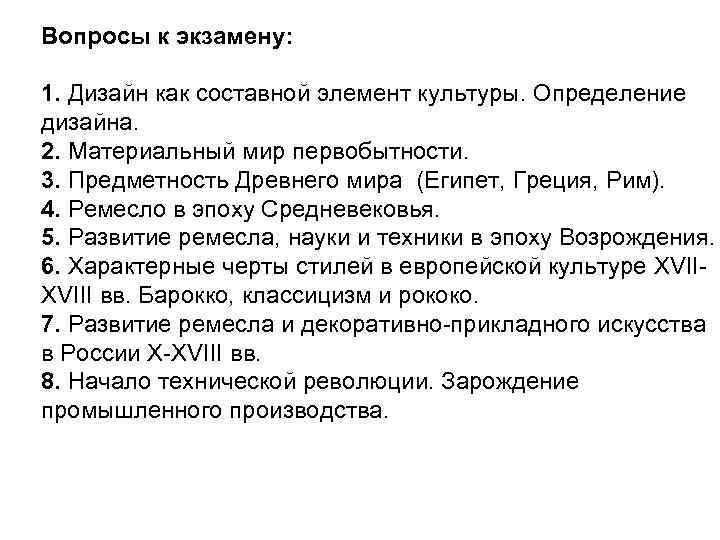 Вопросы к экзамену:

1. Дизайн как составной элемент культуры. Определение дизайна.
2. Материальный мир первобытности.
3. Предметность Древнего мира (Египет, Греция, Рим).
4. Ремесло в эпоху Средневековья.
5. Развитие ремесла, науки и техники в эпоху Возрождения.
6. Характерные черты стилей в европейской культуре XVII-XVIII вв. Барокко, классицизм и рококо.
7. Развитие ремесла и декоративно-прикладного искусства в России X-XVIII вв.
8. Начало технической революции. Зарождение промышленного производства.